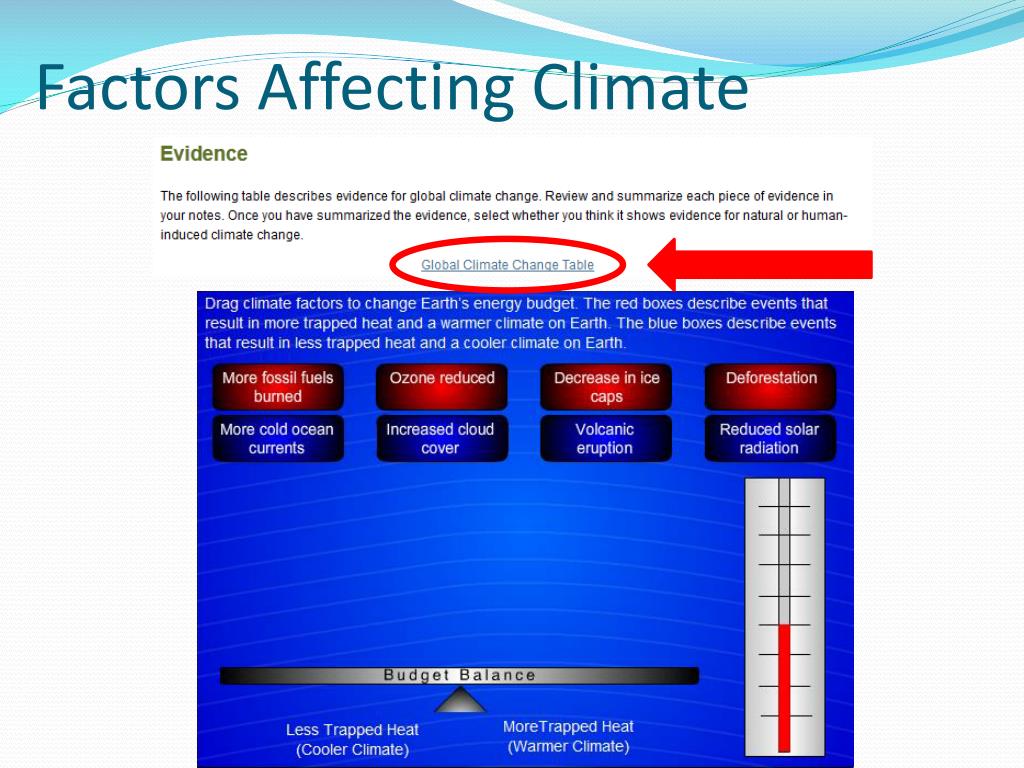 Factors Affecting Climate

Evidence

The following table describes evidence for global climate change. Review and summarize each piece of evidence in your notes. Once you have summarized the evidence, select whether you think it shows evidence for natural or human-induced climate change.

Global Climate Change Table

Drag climate factors to change Earth's energy budget. The red boxes describe events that result in more trapped heat and a warmer climate on Earth. The blue boxes describe events that result in less trapped heat and a cooler climate on Earth.

More fossil fuels burned

Ozone reduced

Decrease in ice caps

Deforestation

More cold ocean currents

Increased cloud cover

Volcanic eruption

Reduced solar radiation

Budget Balance

Less Trapped Heat (Cooler Climate)

MoreTrapped Heat (Warmer Climate)